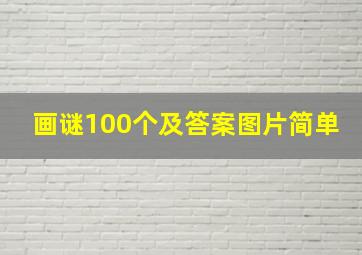 画谜100个及答案图片简单